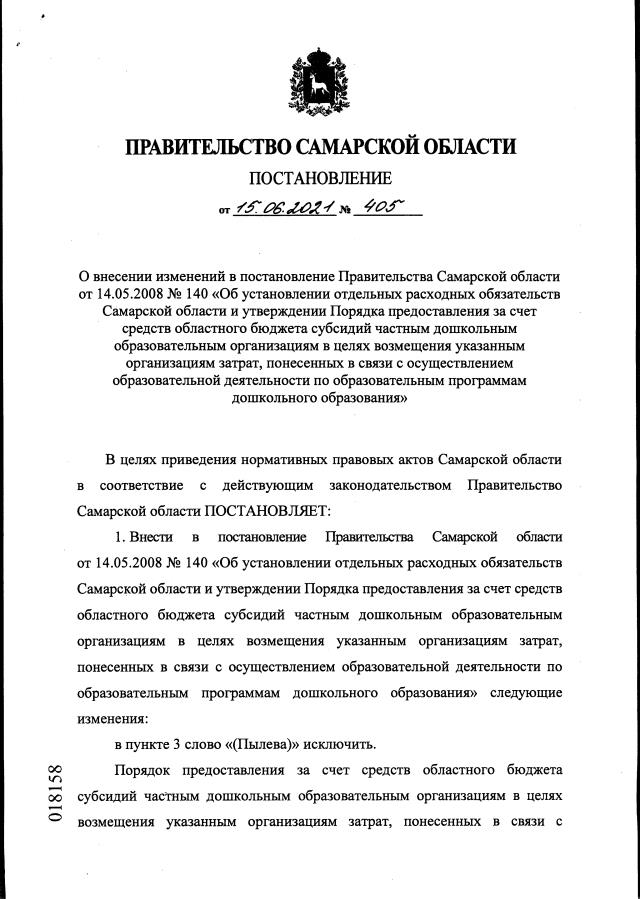 ПРАВИТЕЛЬСТВО САМАРСКОЙ ОБЛАСТИ

ПОСТАНОВЛЕНИЕ

от 15.06.2021 № 405

О внесении изменений в постановление Правительства Самарской области от 14.05.2008 № 140 «Об установлении отдельных расходных обязательств Самарской области и утверждении Порядка предоставления за счет средств областного бюджета субсидий частным дошкольным образовательным организациям в целях возмещения указанным организациям затрат, понесенных в связи с осуществлением образовательной деятельности по образовательным программам дошкольного образования»

В целях приведения нормативных правовых актов Самарской области в соответствие с действующим законодательством Правительство Самарской области ПОСТАНОВЛЯЕТ:

1. Внести в постановление Правительства Самарской области от 14.05.2008 № 140 «Об установлении отдельных расходных обязательств Самарской области и утверждении Порядка предоставления за счет средств областного бюджета субсидий частным дошкольным образовательным организациям в целях возмещения указанным организациям затрат, понесенных в связи с осуществлением образовательной деятельности по образовательным программам дошкольного образования» следующие изменения:

в пункте 3 слово «(Пылева)» исключить.

Порядок предоставления за счет средств областного бюджета субсидий частным дошкольным образовательным организациям в целях возмещения указанным организациям затрат, понесенных в связи с

018158